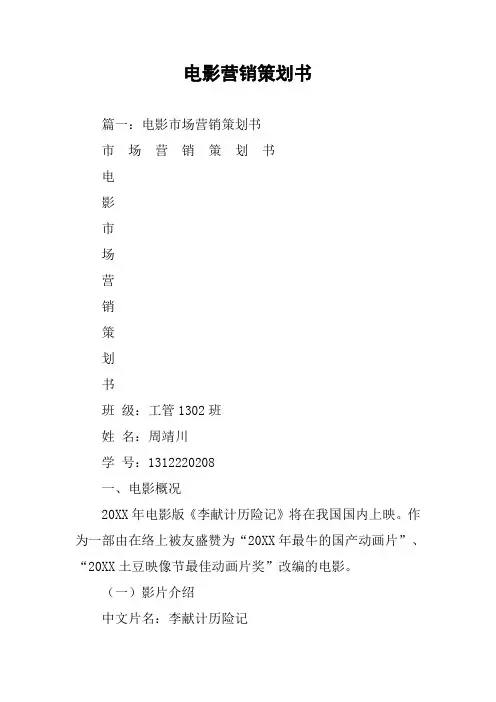 电影营销策划书

篇一：电影市场营销策划书

市 场 营 销 策 划 书

电

影

市

场

营

销

策

划

书

班 级：工管 1302 班

姓 名：周靖川

学 号：1312220208

一、电影概况

20XX 年电影版《李献计历险记》将在我国国内上映。作为一部由在络上被友盛赞为“20XX 年最牛的国产动画片”、“20XX 土豆映像节最佳动画片奖”改编的电影。

（一）影片介绍

中文片名：李献计历险记